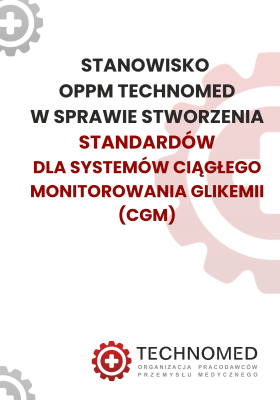 STANOWISKO
OPPM TECHNOMED
W SPRAWIE STWORZENIA
STANDARDÓW
DLA SYSTEMÓW CIĄGŁEGO
MONITOROWANIA GLIKEMII
(CGM)

TECHNOMED
ORGANIZACJA PRACODAWCÓW
PRZEMYSŁU MEDYCZNEGO